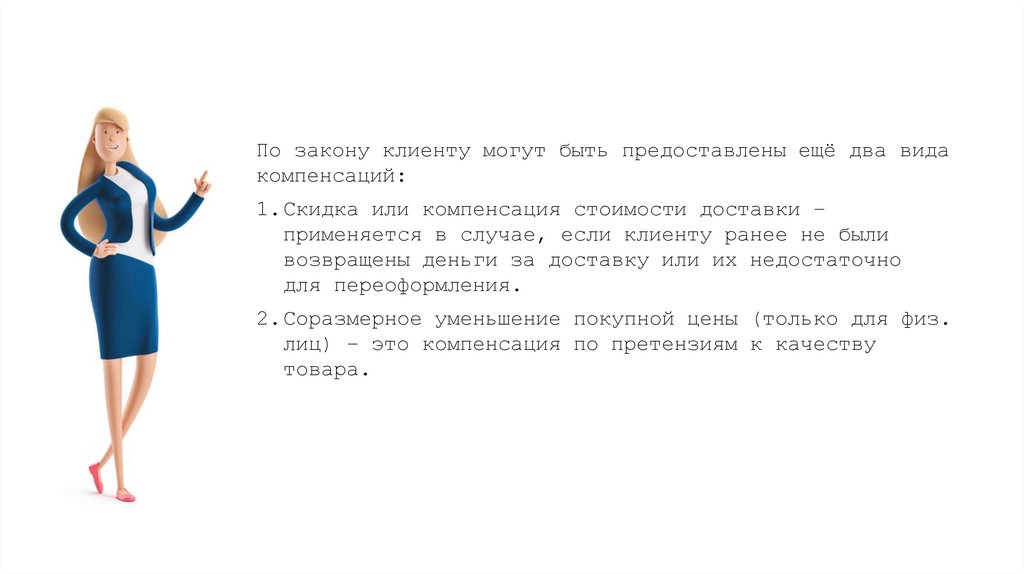 По закону клиенту могут быть предоставлены ещё два вида компенсаций:

1. Скидка или компенсация стоимости доставки – применяется в случае, если клиенту ранее не были возвращены деньги за доставку или их недостаточно для переоформления.

2. Соразмерное уменьшение покупной цены (только для физ. лиц) – это компенсация по претензиям к качеству товара.